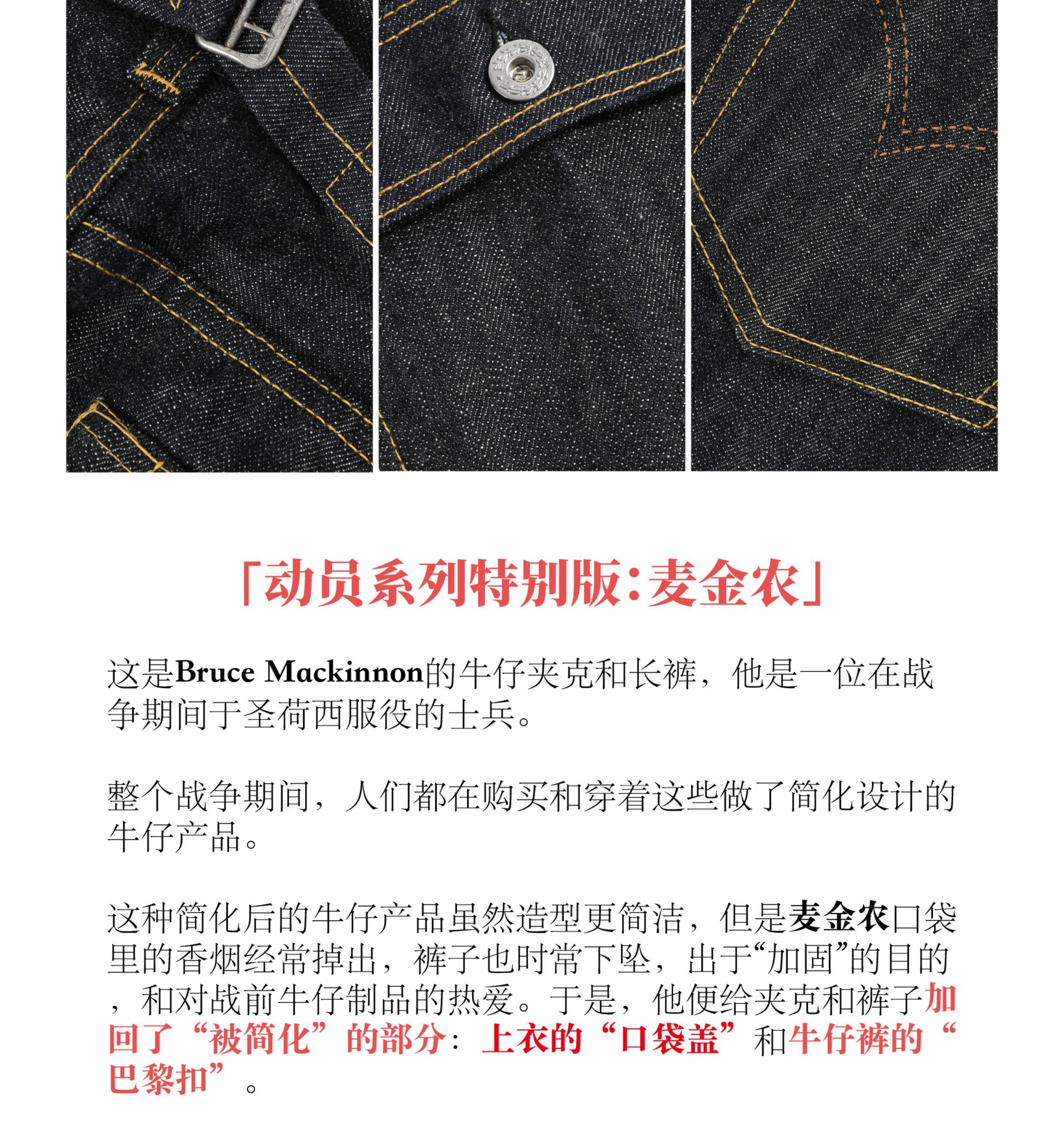 「动员系列特别版:麦金农」

这是Bruce Mackinnon的牛仔夹克和长裤，他是一位在战争期间于圣荷西服役的士兵。

整个战争期间，人们都在购买和穿着这些做了简化设计的牛仔产品。

这种简化后的牛仔产品虽然造型更简洁，但是麦金农口袋里的香烟经常掉出，裤子也时常下坠，出于“加固”的目的，和对战前牛仔制品的热爱。于是，他便给夹克和裤子加回了“被简化”的部分：上衣的“口袋盖”和牛仔裤的“巴黎扣”。